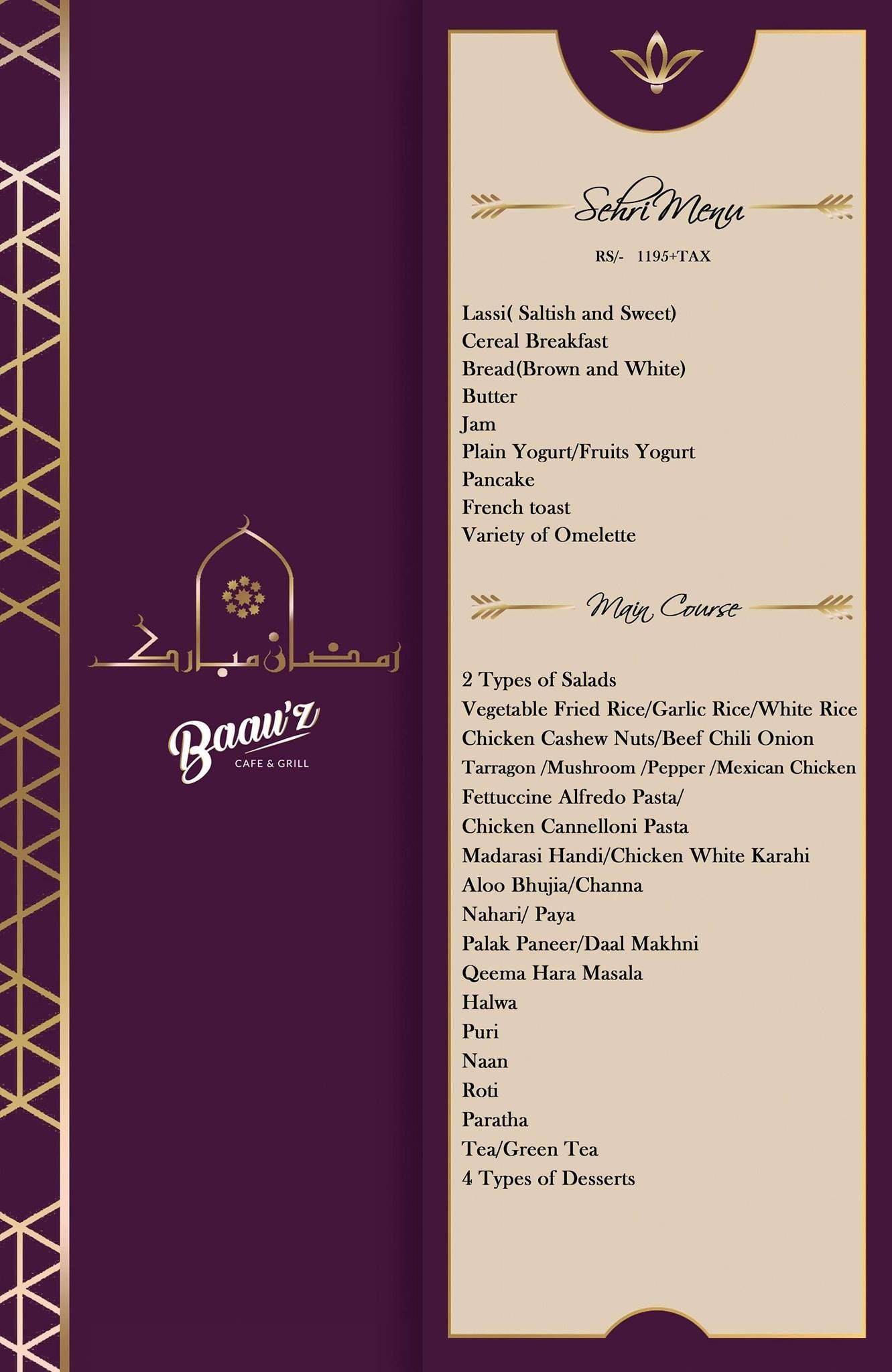 رمضان مبارک

Baau'z
CAFE & GRILL

Sehri Menu

RS/- 1195+TAX

Lassi( Saltish and Sweet)
Cereal Breakfast
Bread(Brown and White)
Butter
Jam
Plain Yogurt/Fruits Yogurt
Pancake
French toast
Variety of Omelette

Main Course

2 Types of Salads
Vegetable Fried Rice/Garlic Rice/White Rice
Chicken Cashew Nuts/Beef Chili Onion
Tarragon /Mushroom /Pepper /Mexican Chicken
Fettuccine Alfredo Pasta/
Chicken Cannelloni Pasta
Madarasi Handi/Chicken White Karahi
Aloo Bhujia/Channa
Nahari/ Paya
Palak Paneer/Daal Makhni
Qeema Hara Masala
Halwa
Puri
Naan
Roti
Paratha
Tea/Green Tea
4 Types of Desserts